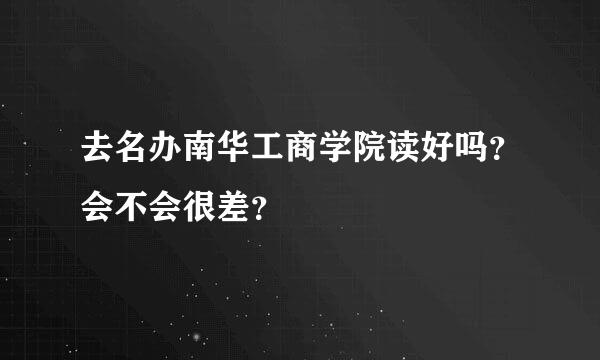 去名办南华工商学院读好吗？会不会很差？